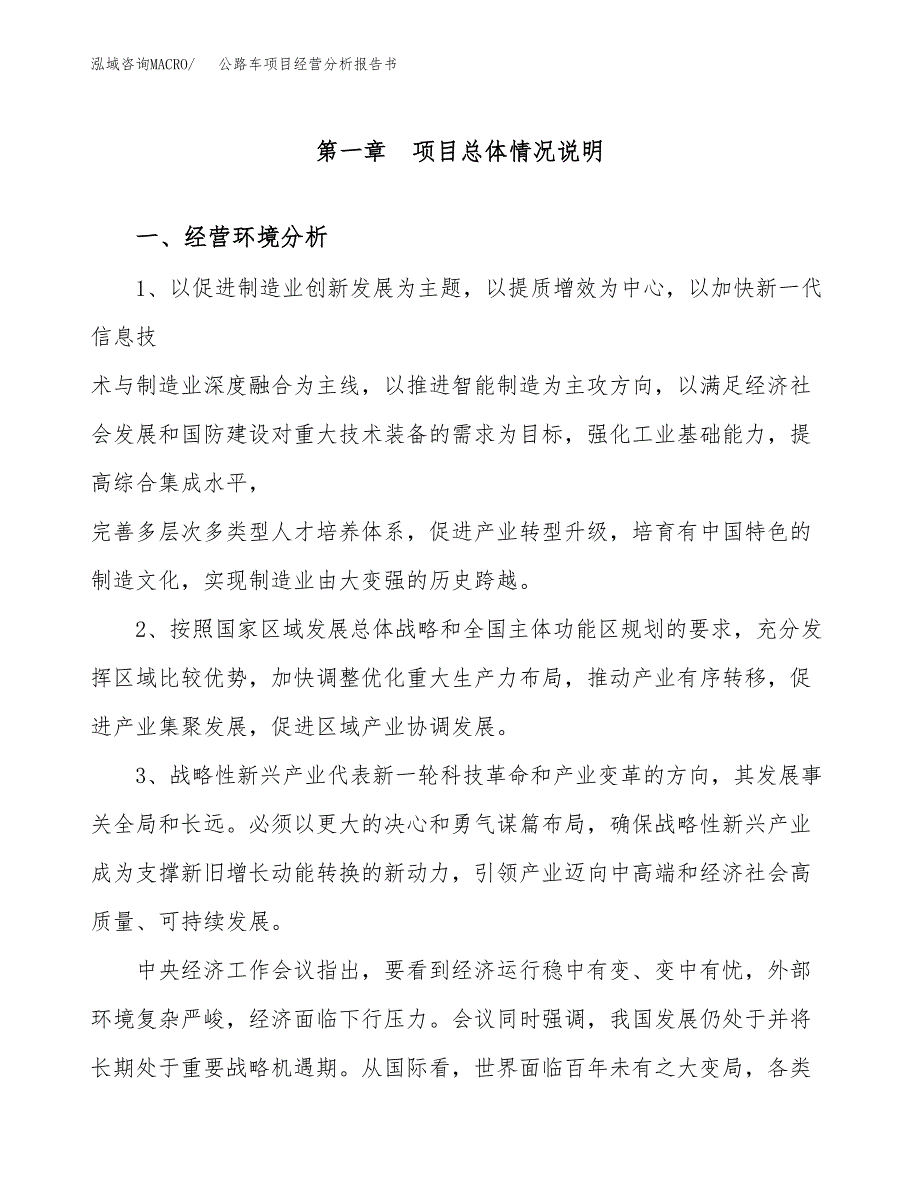 泓域咨询MACRO/　公路车项目经营分析报告书

第一章　项目总体情况说明

一、经营环境分析

1、以促进制造业创新发展为主题，以提质增效为中心，以加快新一代信息技

术与制造业深度融合为主线，以推进智能制造为主攻方向，以满足经济社会发展和国防建设对重大技术装备的需求为目标，强化工业基础能力，提高综合集成水平，

完善多层次多类型人才培养体系，促进产业转型升级，培育有中国特色的制造文化，实现制造业由大变强的历史跨越。

2、按照国家区域发展总体战略和全国主体功能区规划的要求，充分发挥区域比较优势，加快调整优化重大生产力布局，推动产业有序转移，促进产业集聚发展，促进区域产业协调发展。

3、战略性新兴产业代表新一轮科技革命和产业变革的方向，其发展事关全局和长远。必须以更大的决心和勇气谋篇布局，确保战略性新兴产业成为支撑新旧增长动能转换的新动力，引领产业迈向中高端和经济社会高质量、可持续发展。

中央经济工作会议指出，要看到经济运行稳中有变、变中有忧，外部环境复杂严峻，经济面临下行压力。会议同时强调，我国发展仍处于并将长期处于重要战略机遇期。从国际看，世界面临百年未有之大变局，各类